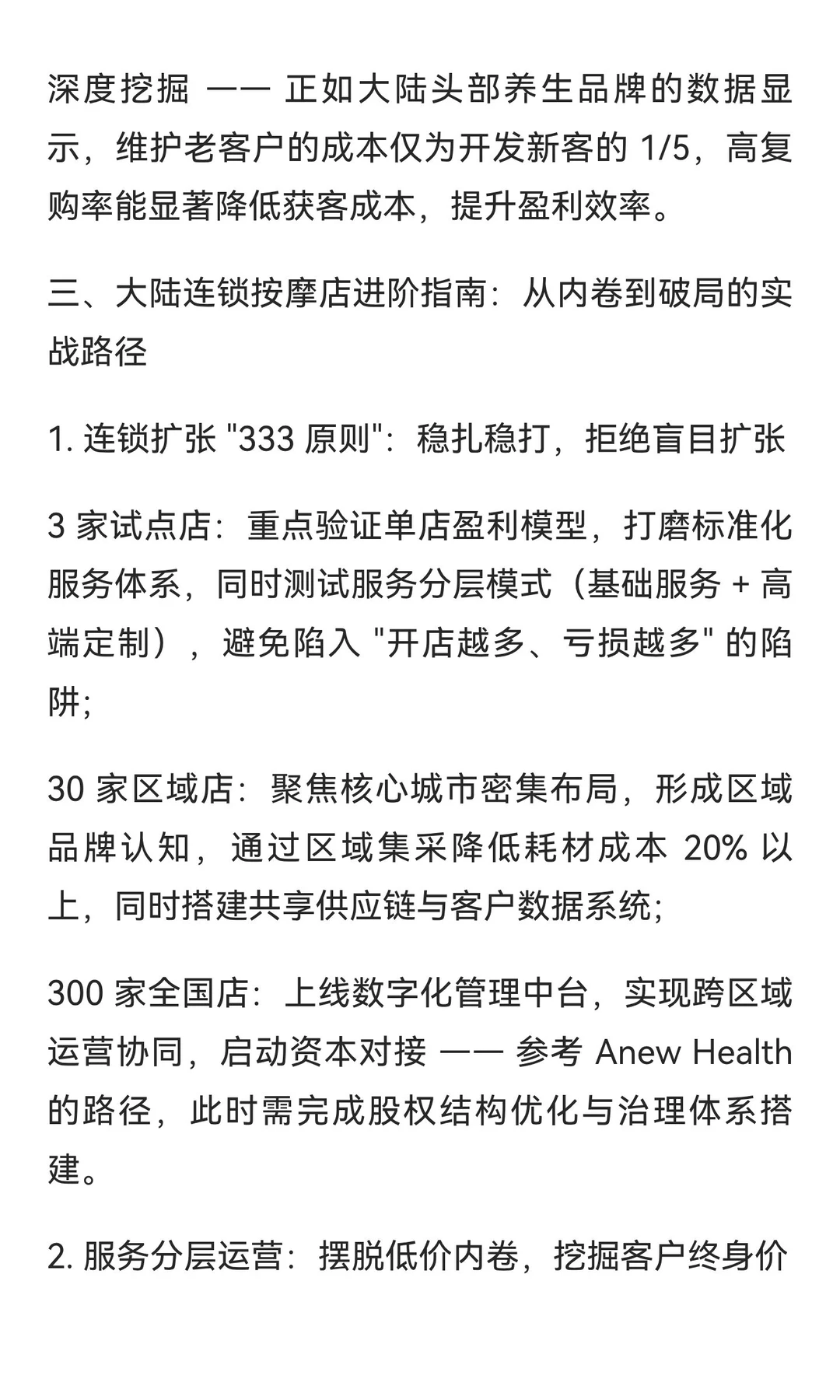 深度挖掘 —— 正如大陆头部养生品牌的数据显示，维护老客户的成本仅为开发新客的 1/5，高复购率能显著降低获客成本，提升盈利效率。

三、大陆连锁按摩店进阶指南：从内卷到破局的实战路径

1. 连锁扩张 "333 原则"：稳扎稳打，拒绝盲目扩张

3 家试点店：重点验证单店盈利模型，打磨标准化服务体系，同时测试服务分层模式（基础服务 + 高端定制），避免陷入 "开店越多、亏损越多" 的陷阱;

30 家区域店：聚焦核心城市密集布局，形成区域品牌认知，通过区域集采降低耗材成本 20% 以上，同时搭建共享供应链与客户数据系统;

300 家全国店：上线数字化管理中台，实现跨区域运营协同，启动资本对接 —— 参考 Anew Health 的路径，此时需完成股权结构优化与治理体系搭建。

2. 服务分层运营：摆脱低价内卷，挖掘客户终身价